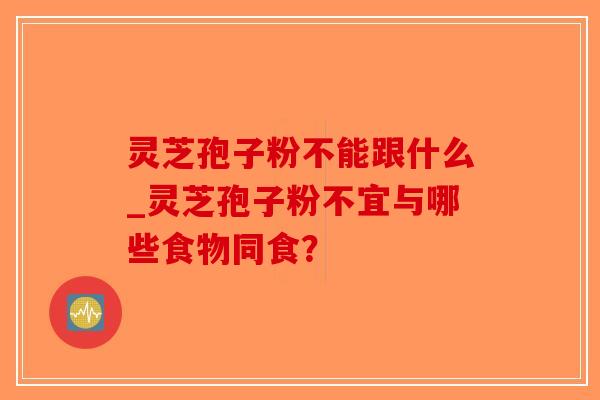 灵芝孢子粉不能跟什么_灵芝孢子粉不宜与哪些食物同食?